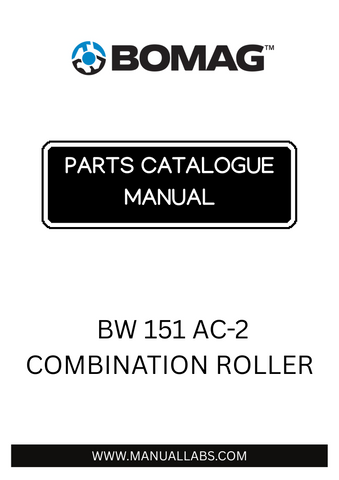 BOMAG™

PARTS CATALOGUE MANUAL

BW 151 AC-2
COMBINATION ROLLER

WWW.MANUALLABS.COM